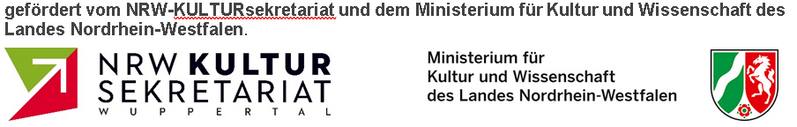 gefördert vom NRW-KULTURsekretariat und dem Ministerium für Kultur und Wissenschaft des Landes Nordrhein-Westfalen.

NRW KULTUR SEKRETARIAT WUPPERTAL

Ministerium für Kultur und Wissenschaft des Landes Nordrhein-Westfalen